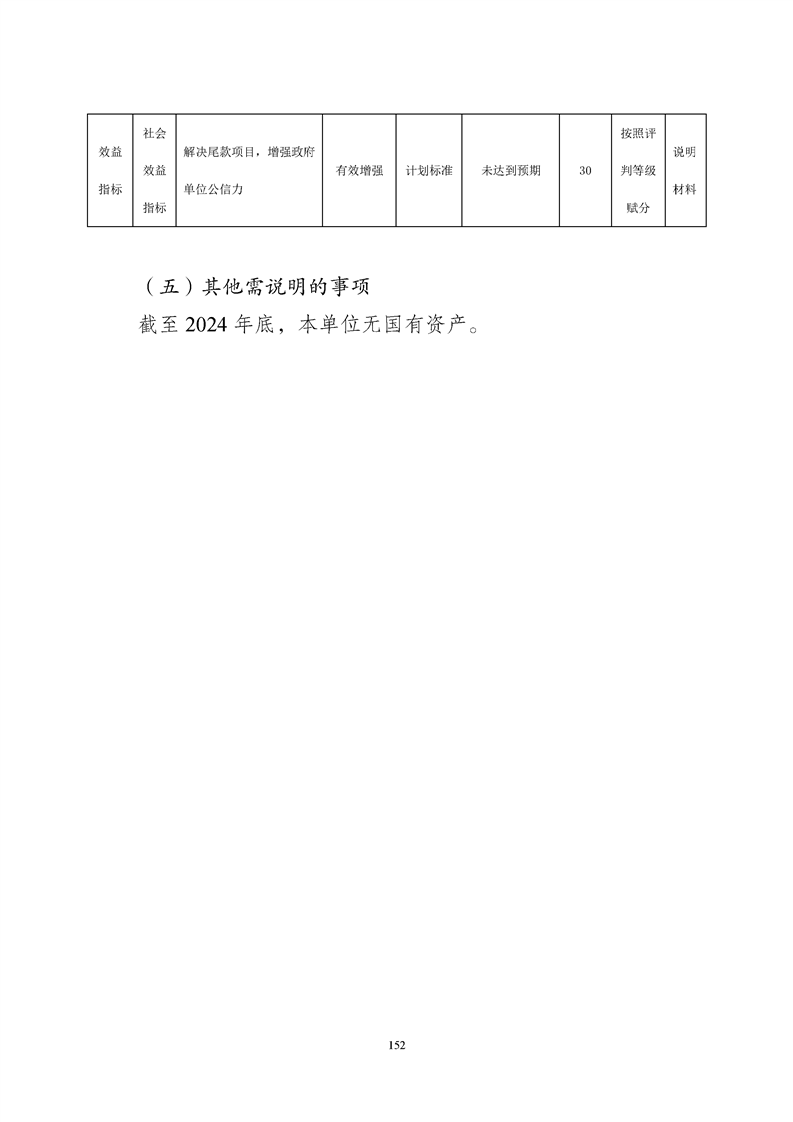 | 效益指标 | 社会效益指标 | 解决尾款项目，增强政府单位公信力 | 有效增强 | 计划标准 | 未达到预期 | 30 | 按照评判等级赋分 | 说明材料 |
|---|---|---|---|---|---|---|---|---|

（五）其他需说明的事项

截至 2024 年底，本单位无国有资产。

152